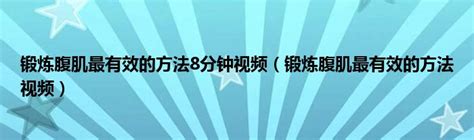 锻炼腹肌最有效的方法8分钟视频（锻炼腹肌最有效的方法视频）